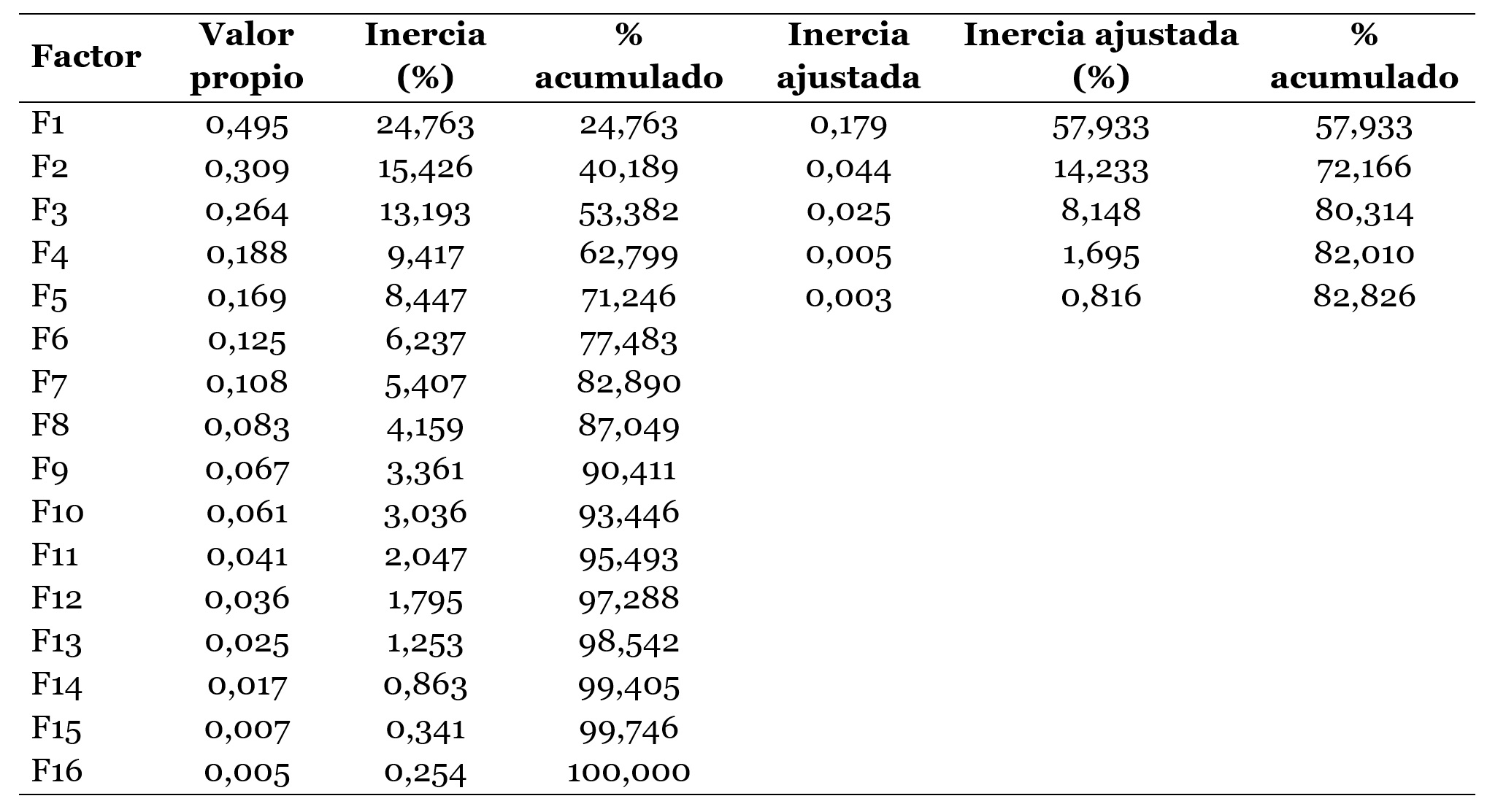 | Factor | Valor propio | Inercia (%) | % acumulado | Inercia ajustada | Inercia ajustada (%) | % acumulado |
|---|---|---|---|---|---|---|
| F1 | 0,495 | 24,763 | 24,763 | 0,179 | 57,933 | 57,933 |
| F2 | 0,309 | 15,426 | 40,189 | 0,044 | 14,233 | 72,166 |
| F3 | 0,264 | 13,193 | 53,382 | 0,025 | 8,148 | 80,314 |
| F4 | 0,188 | 9,417 | 62,799 | 0,005 | 1,695 | 82,010 |
| F5 | 0,169 | 8,447 | 71,246 | 0,003 | 0,816 | 82,826 |
| F6 | 0,125 | 6,237 | 77,483 | | | |
| F7 | 0,108 | 5,407 | 82,890 | | | |
| F8 | 0,083 | 4,159 | 87,049 | | | |
| F9 | 0,067 | 3,361 | 90,411 | | | |
| F10 | 0,061 | 3,036 | 93,446 | | | |
| F11 | 0,041 | 2,047 | 95,493 | | | |
| F12 | 0,036 | 1,795 | 97,288 | | | |
| F13 | 0,025 | 1,253 | 98,542 | | | |
| F14 | 0,017 | 0,863 | 99,405 | | | |
| F15 | 0,007 | 0,341 | 99,746 | | | |
| F16 | 0,005 | 0,254 | 100,000 | | | |